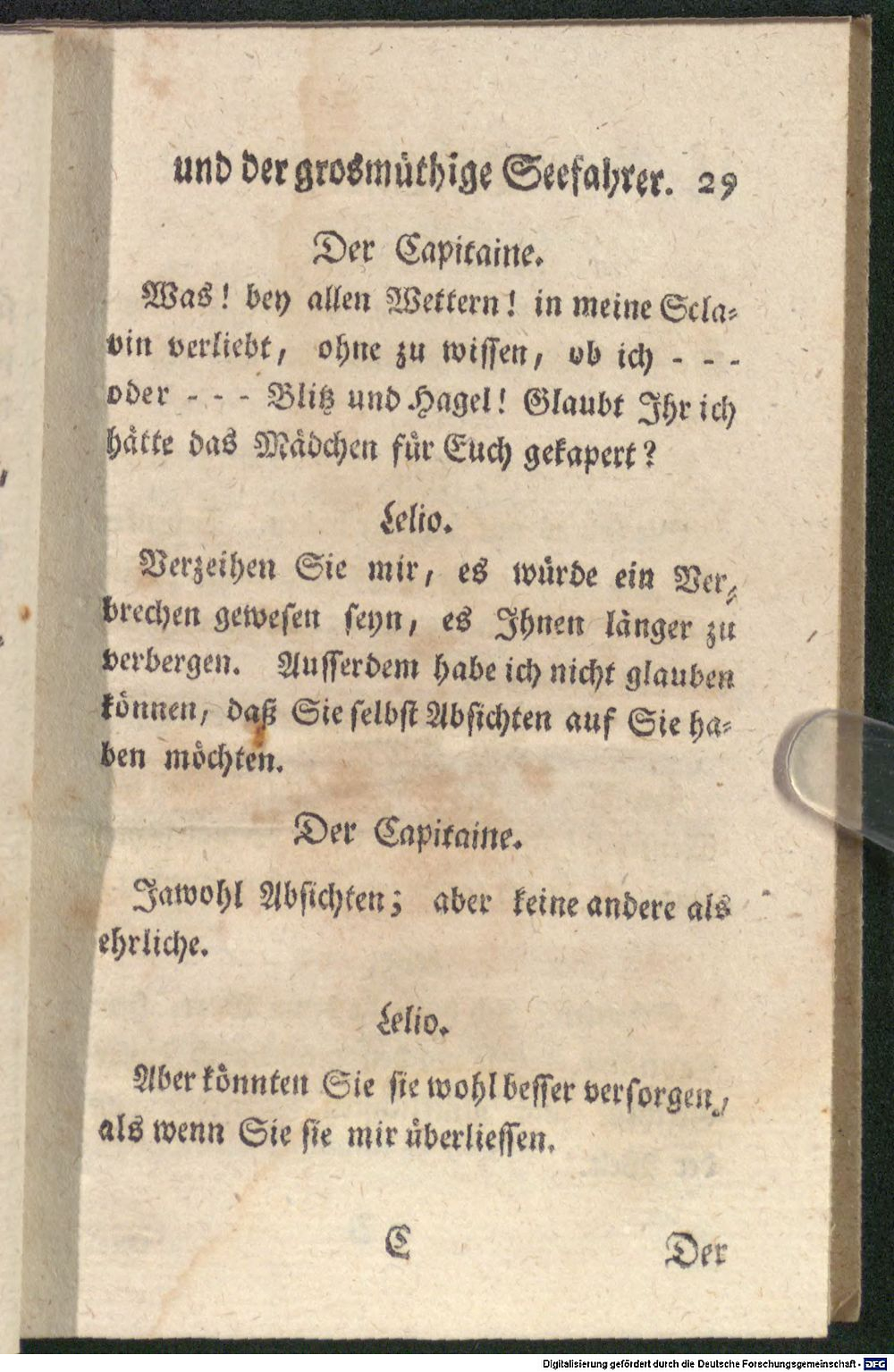 und der grosmüthige Seefahrer. 29

Der Capitaine.

Was! bey allen Wettern! in meine Sclavin verliebt, ohne zu wissen, ob ich - - - oder - - - Blitz und Hagel! Glaubt Ihr ich hätte das Mädchen für Euch gekapert?

Lelio.

Verzeihen Sie mir, es würde ein Verbrechen gewesen seyn, es Ihnen länger zu verbergen. Ausserdem habe ich nicht glauben können, daß Sie selbst Absichten auf Sie haben möchten.

Der Capitaine.

Jawohl Absichten; aber keine andere als ehrliche.

Lelio.

Aber könnten Sie sie wohl besser versorgen, als wenn Sie sie mir überliessen.

C Der

Digitalisierung gefördert durch die Deutsche Forschungsgemeinschaft - DFG